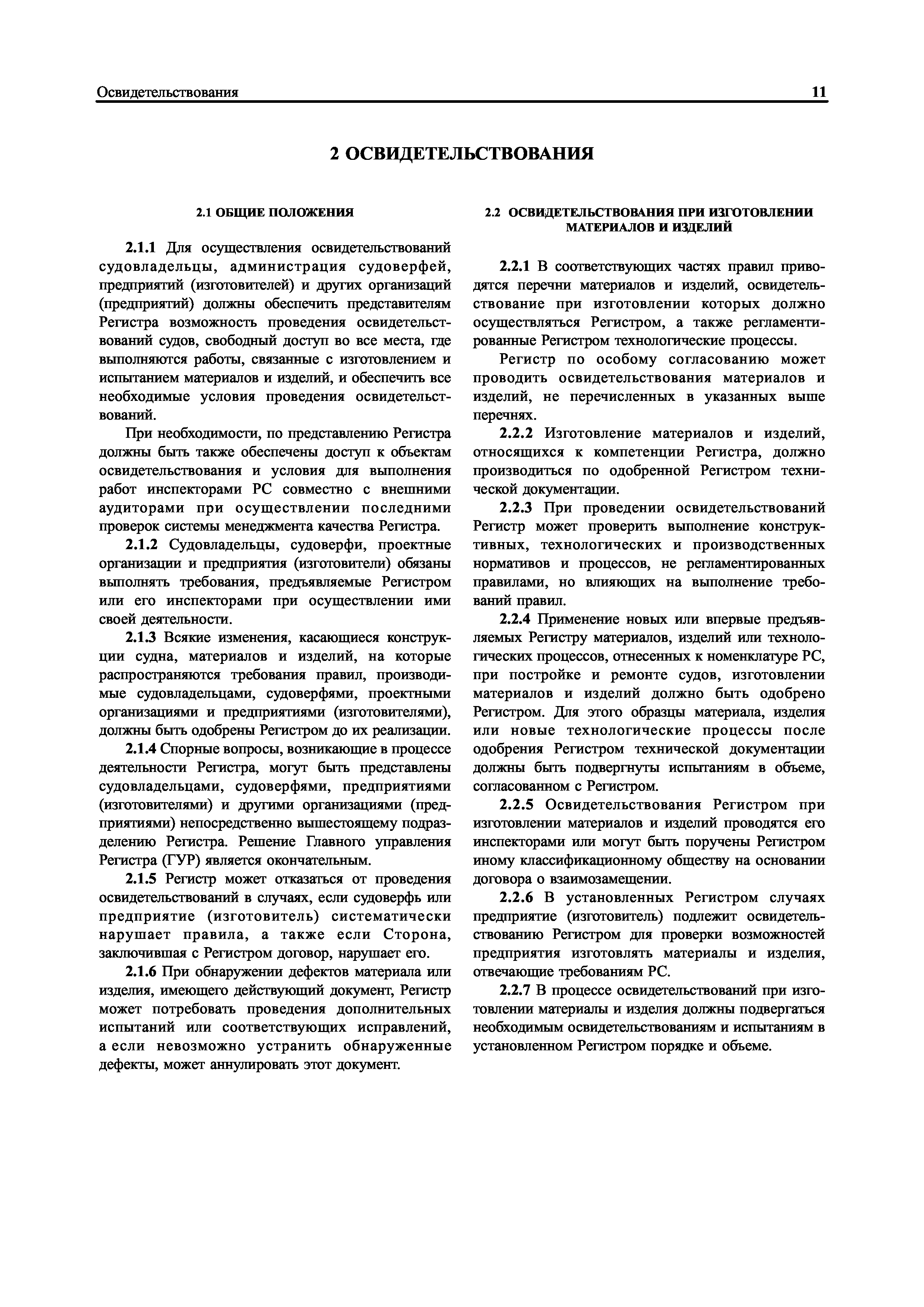 Освидетельствования 11

2 ОСВИДЕТЕЛЬСТВОВАНИЯ

2.1 ОБЩИЕ ПОЛОЖЕНИЯ

2.1.1 Для осуществления освидетельствований судовладельцы, администрация судоверфей, предприятий (изготовителей) и других организаций (предприятий) должны обеспечить представителям Регистра возможность проведения освидетельствований судов, свободный доступ во все места, где выполняются работы, связанные с изготовлением и испытанием материалов и изделий, и обеспечить все необходимые условия проведения освидетельствований.

При необходимости, по представлению Регистра должны быть также обеспечены доступ к объектам освидетельствования и условия для выполнения работ инспекторами РС совместно с внешними аудиторами при осуществлении последними проверок системы менеджмента качества Регистра.

2.1.2 Судовладельцы, судоверфи, проектные организации и предприятия (изготовители) обязаны выполнять требования, предъявляемые Регистром или его инспекторами при осуществлении ими своей деятельности.

2.1.3 Всякие изменения, касающиеся конструкции судна, материалов и изделий, на которые распространяются требования правил, производимые судовладельцами, судоверфями, проектными организациями и предприятиями (изготовителями), должны быть одобрены Регистром до их реализации.

2.1.4 Спорные вопросы, возникающие в процессе деятельности Регистра, могут быть представлены судовладельцами, судоверфями, предприятиями (изготовителями) и другими организациями (предприятиями) непосредственно вышестоящему подразделению Регистра. Решение Главного управления Регистра (ГУР) является окончательным.

2.1.5 Регистр может отказаться от проведения освидетельствований в случаях, если судоверфь или предприятие (изготовитель) систематически нарушает правила, а также если Сторона, заключившая с Регистром договор, нарушает его.

2.1.6 При обнаружении дефектов материала или изделия, имеющего действующий документ, Регистр может потребовать проведения дополнительных испытаний или соответствующих исправлений, а если невозможно устранить обнаруженные дефекты, может аннулировать этот документ.

2.2 ОСВИДЕТЕЛЬСТВОВАНИЯ ПРИ ИЗГОТОВЛЕНИИ МАТЕРИАЛОВ И ИЗДЕЛИЙ

2.2.1 В соответствующих частях правил приводятся перечни материалов и изделий, освидетельствование при изготовлении которых должно осуществляться Регистром, а также регламентированные Регистром технологические процессы.

Регистр по особому согласованию может проводить освидетельствования материалов и изделий, не перечисленных в указанных выше перечнях.

2.2.2 Изготовление материалов и изделий, относящихся к компетенции Регистра, должно производиться по одобренной Регистром технической документации.

2.2.3 При проведении освидетельствований Регистр может проверить выполнение конструктивных, технологических и производственных нормативов и процессов, не регламентированных правилами, но влияющих на выполнение требований правил.

2.2.4 Применение новых или впервые предъявляемых Регистру материалов, изделий или технологических процессов, отнесенных к номенклатуре РС, при постройке и ремонте судов, изготовлении материалов и изделий должно быть одобрено Регистром. Для этого образцы материала, изделия или новые технологические процессы после одобрения Регистром технической документации должны быть подвергнуты испытаниям в объеме, согласованном с Регистром.

2.2.5 Освидетельствования Регистром при изготовлении материалов и изделий проводятся его инспекторами или могут быть поручены Регистром иному классификационному обществу на основании договора о взаимозамещении.

2.2.6 В установленных Регистром случаях предприятие (изготовитель) подлежит освидетельствованию Регистром для проверки возможностей предприятия изготовлять материалы и изделия, отвечающие требованиям РС.

2.2.7 В процессе освидетельствований при изготовлении материалы и изделия должны подвергаться необходимым освидетельствованиям и испытаниям в установленном Регистром порядке и объеме.